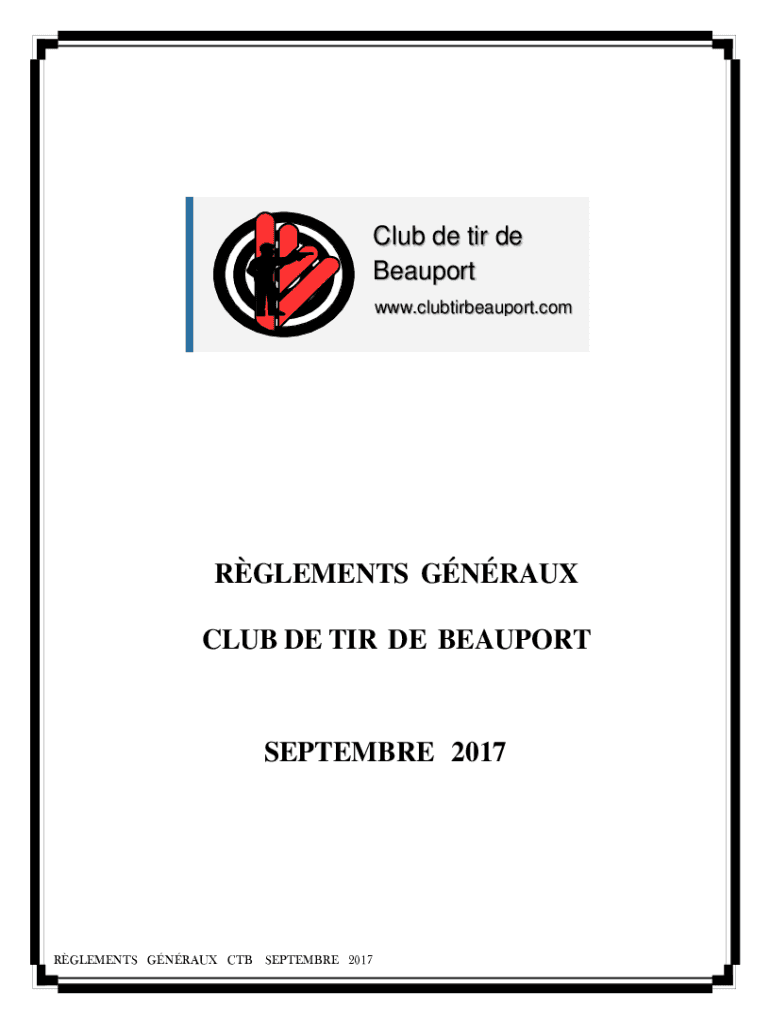 Club de tir de Beauport
www.clubtirbeauport.com

RÈGLEMENTS GÉNÉRAUX

CLUB DE TIR DE BEAUPORT

SEPTEMBRE 2017

RÈGLEMENTS GÉNÉRAUX CTB SEPTEMBRE 2017